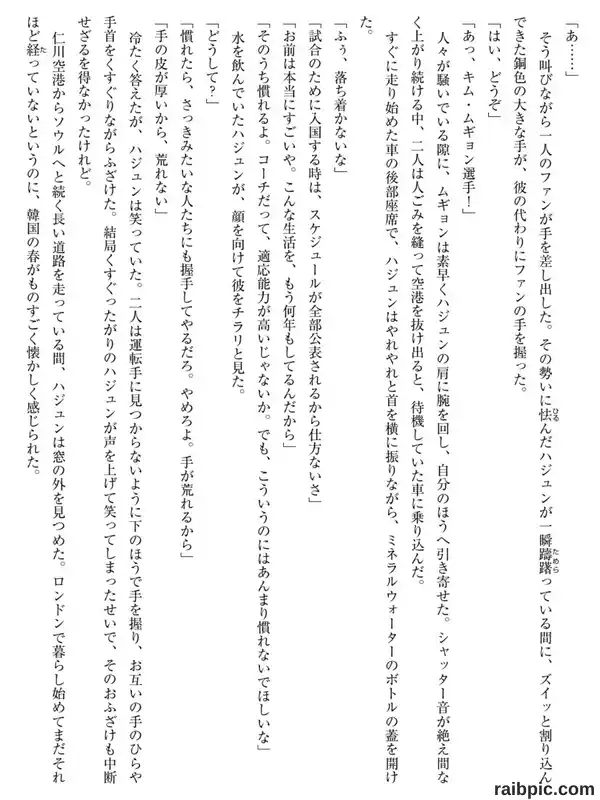 「あ……」

そう叫びながら一人のファンが手を差し出した。その勢いに怯んだハジュンが一瞬躊躇っている間に、ズイッと割り込んできた銅色の大きな手が、彼の代わりにファンの手を握った。

「はい、どうぞ」

「あっ、キム・ムギョン選手！」

人々が騒いでいる隙に、ムギョンは素早くハジュンの肩に腕を回し、自分のほうへ引き寄せた。シャッター音が絶え間なく上がり続ける中、二人は人ごみを縫って空港を抜け出ると、待機していた車に乗り込んだ。

すぐに走り始めた車の後部座席で、ハジュンはやれやれと首を横に振りながら、ミネラルウォーターのボトルの蓋を開けた。

「ふぅ、落ち着かないな」

「試合のために入国する時は、スケジュールが全部公表されるから仕方ないさ」

「お前は本当にすごいや。こんな生活を、もう何年もしてるんだから」

「そのうち慣れるよ。コーチだって、適応能力が高いじゃないか。でも、こういうのにはあんまり慣れないでほしいな」

水を飲んでいたハジュンが、顔を向けて彼をチラリと見た。

「どうして？」

「慣れたら、さっきみたいな人たちにも握手してやるだろ。やめろよ。手が荒れるから」

「手の皮が厚いから、荒れない」

冷たく答えたが、ハジュンは笑っていた。二人は運転手に見つからないように下のほうで手を握り、お互いの手のひらや手首をくすぐりながらふざけた。結局くすぐったがりのハジュンが声を上げて笑ってしまったせいで、そのおふざけも中断せざるを得なかったけれど。

仁川空港からソウルへと続く長い道路を走っている間、ハジュンは窓の外を見つめた。ロンドンで暮らし始めてまだそれほど経っていないというのに、韓国の春がものすごく懐かしく感じられた。

raibpic.com